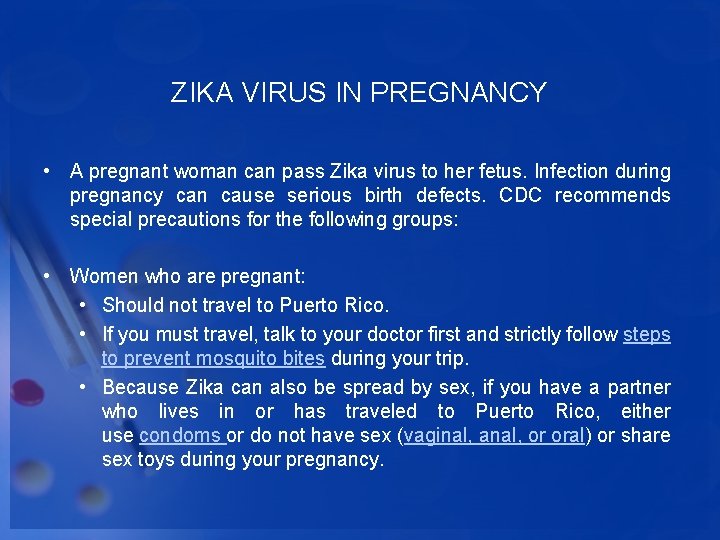 ZIKA VIRUS IN PREGNANCY

• A pregnant woman can pass Zika virus to her fetus. Infection during pregnancy can cause serious birth defects. CDC recommends special precautions for the following groups:

• Women who are pregnant:
• Should not travel to Puerto Rico.
• If you must travel, talk to your doctor first and strictly follow steps to prevent mosquito bites during your trip.
• Because Zika can also be spread by sex, if you have a partner who lives in or has traveled to Puerto Rico, either use condoms or do not have sex (vaginal, anal, or oral) or share sex toys during your pregnancy.